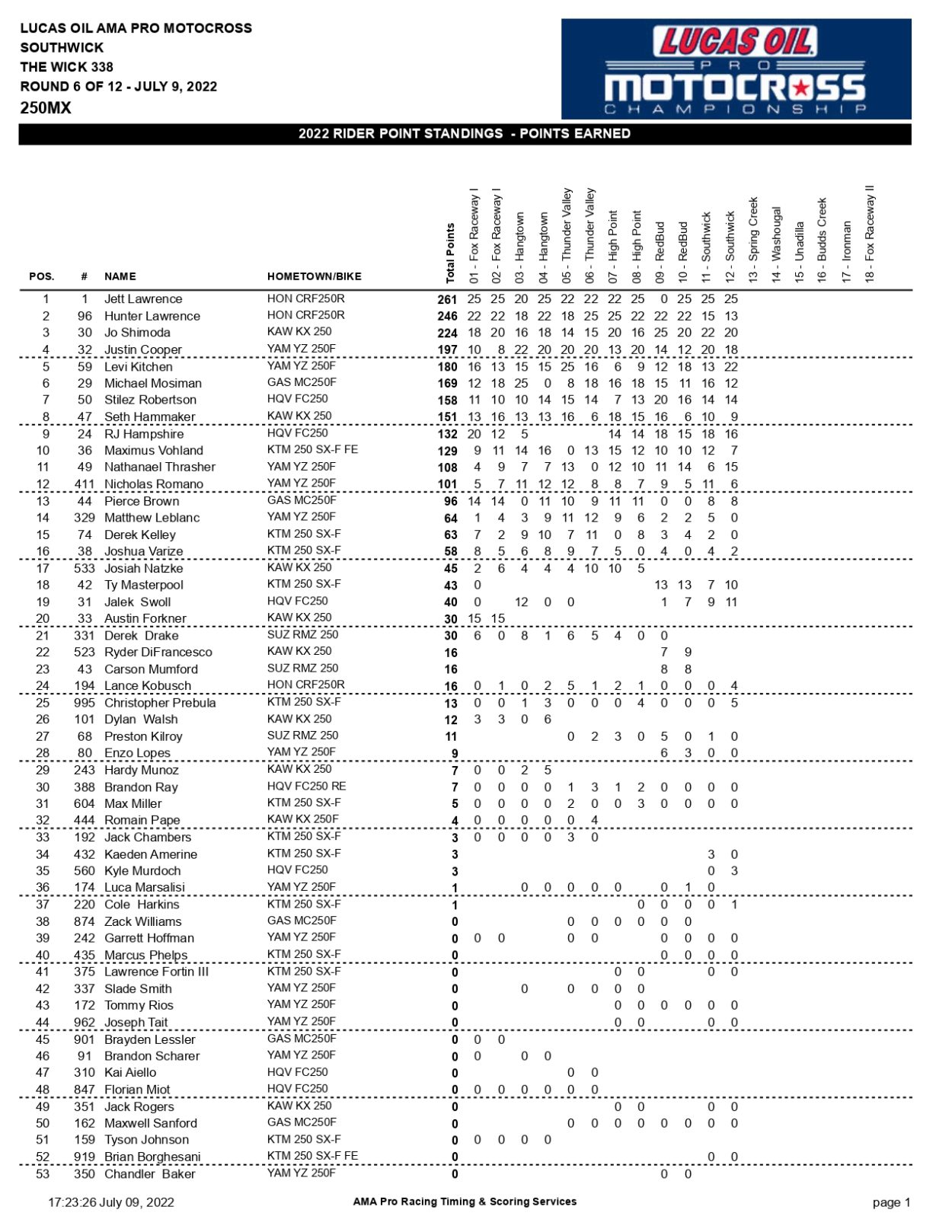 LUCAS OIL AMA PRO MOTOCROSS
SOUTHWICK
THE WICK 338
ROUND 6 OF 12 - JULY 9, 2022
250MX

LUCAS OIL PRO MOTOCROSS CHAMPIONSHIP

2022 RIDER POINT STANDINGS - POINTS EARNED

| POS. | # | NAME | HOMETOWN/BIKE | Total Points | 01 - Fox Raceway I | 02 - Fox Raceway I | 03 - Hangtown | 04 - Hangtown | 05 - Thunder Valley | 06 - Thunder Valley | 07 - High Point | 08 - High Point | 09 - RedBud | 10 - RedBud | 11 - Southwick | 12 - Southwick | 13 - Spring Creek | 14 - Washougal | 15 - Unadilla | 16 - Budds Creek | 17 - Ironman | 18 - Fox Raceway II |
|---|---|---|---|---|---|---|---|---|---|---|---|---|---|---|---|---|---|---|---|---|---|---|
| 1 | 1 | Jett Lawrence | HON CRF250R | 261 | 25 | 25 | 20 | 25 | 22 | 22 | 22 | 25 | 0 | 25 | 25 | 25 | | | | | | |
| 2 | 96 | Hunter Lawrence | HON CRF250R | 246 | 22 | 22 | 18 | 22 | 18 | 25 | 25 | 22 | 22 | 22 | 15 | 13 | | | | | | |
| 3 | 30 | Jo Shimoda | KAW KX 250 | 224 | 18 | 20 | 16 | 18 | 14 | 15 | 20 | 16 | 25 | 20 | 22 | 20 | | | | | | |
| 4 | 32 | Justin Cooper | YAM YZ 250F | 197 | 10 | 8 | 22 | 20 | 20 | 20 | 13 | 20 | 14 | 12 | 20 | 18 | | | | | | |
| 5 | 59 | Levi Kitchen | YAM YZ 250F | 180 | 16 | 13 | 15 | 15 | 25 | 16 | 6 | 9 | 12 | 18 | 13 | 22 | | | | | | |
| 6 | 29 | Michael Mosiman | GAS MC250F | 169 | 12 | 18 | 25 | 0 | 8 | 18 | 16 | 18 | 15 | 11 | 16 | 12 | | | | | | |
| 7 | 50 | Stilez Robertson | HQV FC250 | 158 | 11 | 10 | 10 | 14 | 15 | 14 | 7 | 13 | 20 | 16 | 14 | 14 | | | | | | |
| 8 | 47 | Seth Hammaker | KAW KX 250 | 151 | 13 | 16 | 13 | 13 | 16 | 6 | 18 | 15 | 16 | 6 | 10 | 9 | | | | | | |
| 9 | 24 | RJ Hampshire | HQV FC250 | 132 | 20 | 12 | 5 | | | | 14 | 14 | 18 | 15 | 18 | 16 | | | | | | |
| 10 | 36 | Maximus Vohland | KTM 250 SX-F FE | 129 | 9 | 11 | 14 | 16 | 0 | 13 | 15 | 12 | 10 | 10 | 12 | 7 | | | | | | |
| 11 | 49 | Nathanael Thrasher | YAM YZ 250F | 108 | 4 | 9 | 7 | 7 | 13 | 0 | 12 | 10 | 11 | 14 | 6 | 15 | | | | | | |
| 12 | 411 | Nicholas Romano | YAM YZ 250F | 101 | 5 | 7 | 11 | 12 | 12 | 8 | 8 | 7 | 9 | 5 | 11 | 6 | | | | | | |
| 13 | 44 | Pierce Brown | GAS MC250F | 96 | 14 | 14 | 0 | 11 | 10 | 9 | 11 | 11 | 0 | 0 | 8 | 8 | | | | | | |
| 14 | 329 | Matthew Leblanc | YAM YZ 250F | 64 | 1 | 4 | 3 | 9 | 11 | 12 | 9 | 6 | 2 | 2 | 5 | 0 | | | | | | |
| 15 | 74 | Derek Kelley | KTM 250 SX-F | 63 | 7 | 2 | 9 | 10 | 7 | 11 | 0 | 8 | 3 | 4 | 2 | 0 | | | | | | |
| 16 | 38 | Joshua Varize | KTM 250 SX-F | 58 | 8 | 5 | 6 | 8 | 9 | 7 | 5 | 0 | 4 | 0 | 4 | 2 | | | | | | |
| 17 | 533 | Josiah Natzke | KAW KX 250 | 45 | 2 | 6 | 4 | 4 | 4 | 10 | 10 | 5 | | | | | | | | | | |
| 18 | 42 | Ty Masterpool | KTM 250 SX-F | 43 | 0 | | | | | | | | 13 | 13 | 7 | 10 | | | | | | |
| 19 | 31 | Jalek Swoll | HQV FC250 | 40 | 0 | | 12 | 0 | 0 | | | | 1 | 7 | 9 | 11 | | | | | | |
| 20 | 33 | Austin Forkner | KAW KX 250 | 30 | 15 | 15 | | | | | | | | | | | | | | | | |
| 21 | 331 | Derek Drake | SUZ RMZ 250 | 30 | 6 | 0 | 8 | 1 | 6 | 5 | 4 | 0 | 0 | | | | | | | | | |
| 22 | 523 | Ryder DiFrancesco | KAW KX 250 | 16 | | | | | | | | | 7 | 9 | | | | | | | | |
| 23 | 43 | Carson Mumford | SUZ RMZ 250 | 16 | | | | | | | | | 8 | 8 | | | | | | | | |
| 24 | 194 | Lance Kobusch | HON CRF250R | 16 | 0 | 1 | 0 | 2 | 5 | 1 | 2 | 1 | 0 | 0 | 0 | 4 | | | | | | |
| 25 | 995 | Christopher Prebula | KTM 250 SX-F | 13 | 0 | 0 | 1 | 3 | 0 | 0 | 0 | 4 | 0 | 0 | 0 | 5 | | | | | | |
| 26 | 101 | Dylan Walsh | KAW KX 250 | 12 | 3 | 3 | 0 | 6 | | | | | | | | | | | | | | |
| 27 | 68 | Preston Kilroy | SUZ RMZ 250 | 11 | | | | | 0 | 2 | 3 | 0 | 5 | 0 | 1 | 0 | | | | | | |
| 28 | 80 | Enzo Lopes | YAM YZ 250F | 9 | | | | | | | | | 6 | 3 | 0 | 0 | | | | | | |
| 29 | 243 | Hardy Munoz | KAW KX 250 | 7 | 0 | 0 | 2 | 5 | | | | | | | | | | | | | | |
| 30 | 388 | Brandon Ray | HQV FC250 RE | 7 | 0 | 0 | 0 | 0 | 1 | 3 | 1 | 2 | 0 | 0 | 0 | 0 | | | | | | |
| 31 | 604 | Max Miller | KTM 250 SX-F | 5 | 0 | 0 | 0 | 0 | 2 | 0 | 0 | 3 | 0 | 0 | 0 | 0 | | | | | | |
| 32 | 444 | Romain Pape | KAW KX 250F | 4 | 0 | 0 | 0 | 0 | 0 | 4 | | | | | | | | | | | | |
| 33 | 192 | Jack Chambers | KTM 250 SX-F | 3 | 0 | 0 | 0 | 0 | 3 | 0 | | | | | | | | | | | | |
| 34 | 432 | Kaeden Amerine | KTM 250 SX-F | 3 | | | | | | | | | | | 3 | 0 | | | | | | |
| 35 | 560 | Kyle Murdoch | HQV FC250 | 3 | | | | | | | | | | | 0 | 3 | | | | | | |
| 36 | 174 | Luca Marsalisi | YAM YZ 250F | 1 | | | 0 | 0 | 0 | 0 | 0 | | 0 | 1 | 0 | | | | | | | |
| 37 | 220 | Cole Harkins | KTM 250 SX-F | 1 | | | | | | | | 0 | 0 | 0 | 0 | 1 | | | | | | |
| 38 | 874 | Zack Williams | GAS MC250F | 0 | | | | | 0 | 0 | 0 | 0 | 0 | 0 | | | | | | | | |
| 39 | 242 | Garrett Hoffman | YAM YZ 250F | 0 | 0 | 0 | | | 0 | 0 | | | 0 | 0 | 0 | 0 | | | | | | |
| 40 | 435 | Marcus Phelps | KTM 250 SX-F | 0 | | | | | | | | | 0 | 0 | 0 | 0 | | | | | | |
| 41 | 375 | Lawrence Fortin III | KTM 250 SX-F | 0 | | | | | | | 0 | 0 | | | 0 | 0 | | | | | | |
| 42 | 337 | Slade Smith | YAM YZ 250F | 0 | | | 0 | | 0 | 0 | 0 | 0 | | | | | | | | | | |
| 43 | 172 | Tommy Rios | YAM YZ 250F | 0 | | | | | | | 0 | 0 | 0 | 0 | 0 | 0 | | | | | | |
| 44 | 962 | Joseph Tait | YAM YZ 250F | 0 | | | | | | | 0 | 0 | | | 0 | 0 | | | | | | |
| 45 | 901 | Brayden Lessler | GAS MC250F | 0 | 0 | 0 | | | | | | | | | | | | | | | | |
| 46 | 91 | Brandon Scharer | YAM YZ 250F | 0 | 0 | | 0 | 0 | | | | | | | | | | | | | | |
| 47 | 310 | Kai Aiello | HQV FC250 | 0 | | | | | 0 | 0 | | | | | | | | | | | | |
| 48 | 847 | Florian Miot | HQV FC250 | 0 | 0 | 0 | 0 | 0 | 0 | 0 | | | | | | | | | | | | |
| 49 | 351 | Jack Rogers | KAW KX 250 | 0 | | | | | | | 0 | 0 | | | 0 | 0 | | | | | | |
| 50 | 162 | Maxwell Sanford | GAS MC250F | 0 | | | | | 0 | 0 | 0 | 0 | 0 | 0 | 0 | 0 | | | | | | |
| 51 | 159 | Tyson Johnson | KTM 250 SX-F | 0 | 0 | 0 | 0 | 0 | | | | | | | | | | | | | | |
| 52 | 919 | Brian Borghesani | KTM 250 SX-F FE | 0 | | | | | | | | | | | 0 | 0 | | | | | | |
| 53 | 350 | Chandler Baker | YAM YZ 250F | 0 | | | | | | | | | 0 | 0 | | | | | | | | |

17:23:26 July 09, 2022
AMA Pro Racing Timing & Scoring Services
page 1